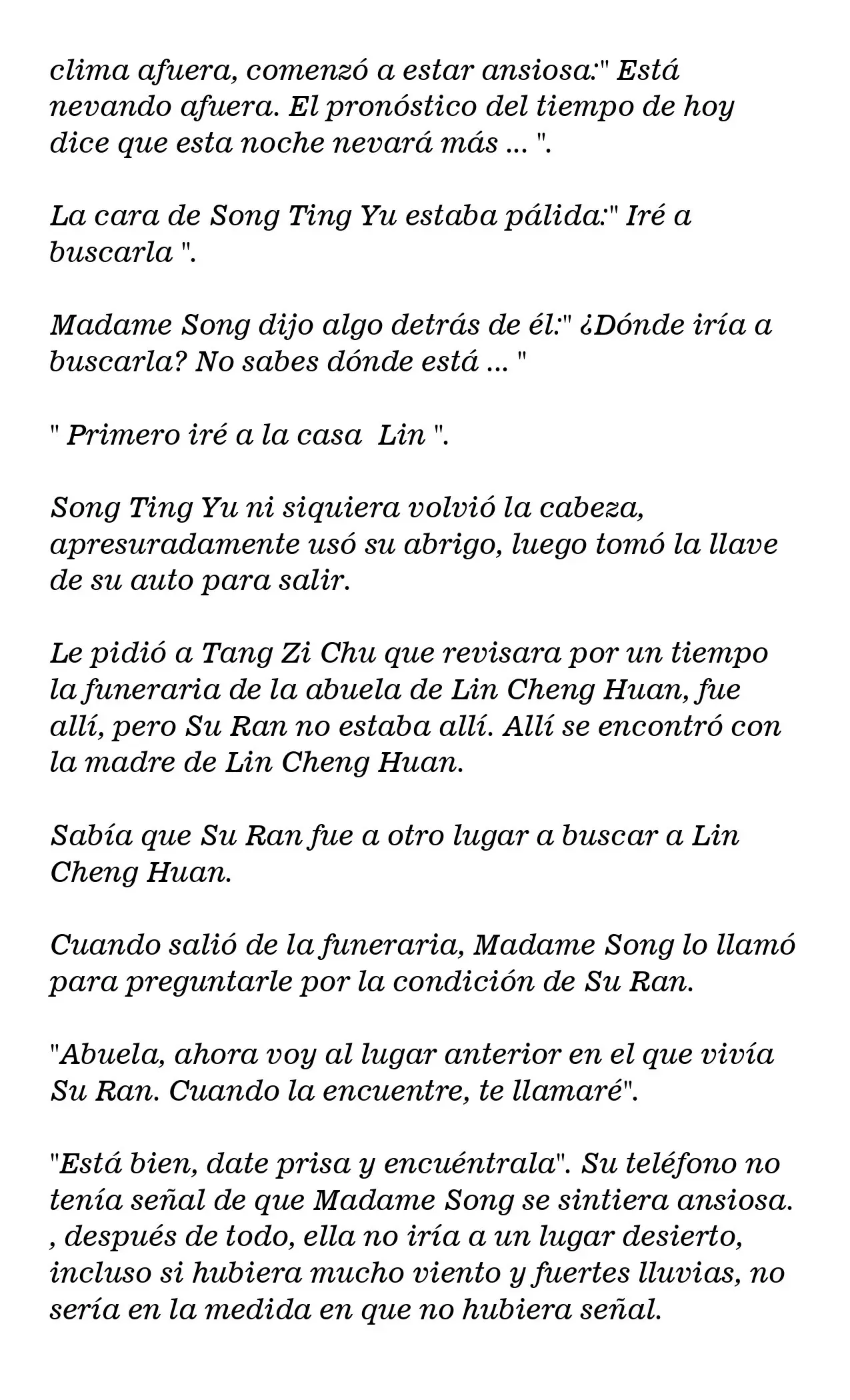 clima afuera, comenzó a estar ansiosa:" Está nevando afuera. El pronóstico del tiempo de hoy dice que esta noche nevará más ... ".

La cara de Song Ting Yu estaba pálida:" Iré a buscarla ".

Madame Song dijo algo detrás de él:" ¿Dónde iría a buscarla? No sabes dónde está ... "

" Primero iré a la casa  Lin ".

Song Ting Yu ni siquiera volvió la cabeza, apresuradamente usó su abrigo, luego tomó la llave de su auto para salir.

Le pidió a Tang Zi Chu que revisara por un tiempo la funeraria de la abuela de Lin Cheng Huan, fue allí, pero Su Ran no estaba allí. Allí se encontró con la madre de Lin Cheng Huan.

Sabía que Su Ran fue a otro lugar a buscar a Lin Cheng Huan.

Cuando salió de la funeraria, Madame Song lo llamó para preguntarle por la condición de Su Ran.

"Abuela, ahora voy al lugar anterior en el que vivía Su Ran. Cuando la encuentre, te llamaré".

"Está bien, date prisa y encuéntrala". Su teléfono no tenía señal de que Madame Song se sintiera ansiosa. , después de todo, ella no iría a un lugar desierto, incluso si hubiera mucho viento y fuertes lluvias, no sería en la medida en que no hubiera señal.